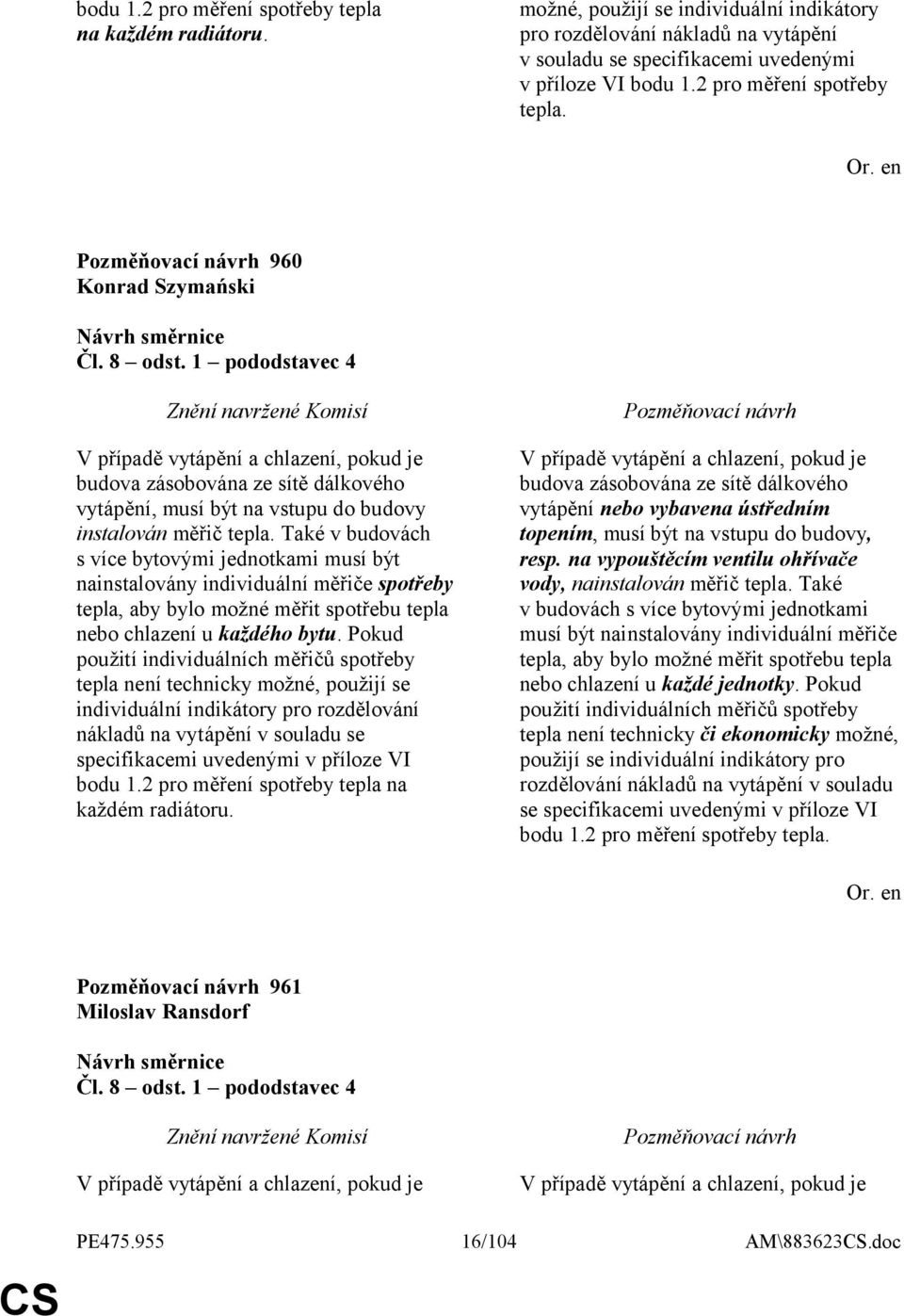 bodu 1.2 pro měření spotřeby tepla na každém radiátoru.

možné, použijí se individuální indikátory pro rozdělování nákladů na vytápění v souladu se specifikacemi uvedenými v příloze VI bodu 1.2 pro měření spotřeby tepla.

Or. en

Pozměňovací návrh 960
Konrad Szymański

Návrh směrnice
Čl. 8 – odst. 1 – pododstavec 4

Znění navržené Komisí

V případě vytápění a chlazení, pokud je budova zásobována ze sítě dálkového vytápění, musí být na vstupu do budovy instalován měřič tepla. Také v budovách s více bytovými jednotkami musí být nainstalovány individuální měřiče spotřeby tepla, aby bylo možné měřit spotřebu tepla nebo chlazení u každého bytu. Pokud použití individuálních měřičů spotřeby tepla není technicky možné, použijí se individuální indikátory pro rozdělování nákladů na vytápění v souladu se specifikacemi uvedenými v příloze VI bodu 1.2 pro měření spotřeby tepla na každém radiátoru.

Pozměňovací návrh

V případě vytápění a chlazení, pokud je budova zásobována ze sítě dálkového vytápění nebo vybavena ústředním topením, musí být na vstupu do budovy, resp. na vypouštěcím ventilu ohřívače vody, nainstalován měřič tepla. Také v budovách s více bytovými jednotkami musí být nainstalovány individuální měřiče tepla, aby bylo možné měřit spotřebu tepla nebo chlazení u každé jednotky. Pokud použití individuálních měřičů spotřeby tepla není technicky či ekonomicky možné, použijí se individuální indikátory pro rozdělování nákladů na vytápění v souladu se specifikacemi uvedenými v příloze VI bodu 1.2 pro měření spotřeby tepla.

Or. en

Pozměňovací návrh 961
Miloslav Ransdorf

Návrh směrnice
Čl. 8 – odst. 1 – pododstavec 4

Znění navržené Komisí

V případě vytápění a chlazení, pokud je

Pozměňovací návrh

V případě vytápění a chlazení, pokud je

PE475.955 16/104 AM\883623CS.doc

CS